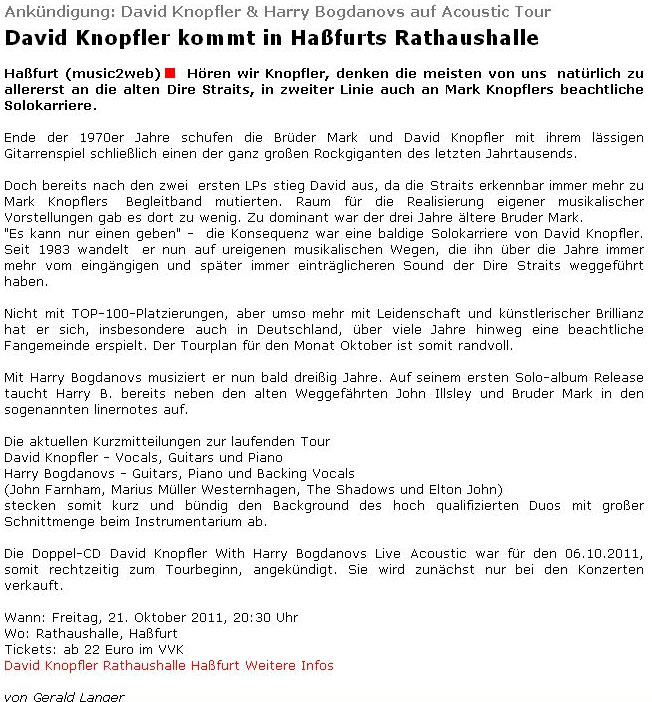 Ankündigung: David Knopfler & Harry Bogdanovs auf Acoustic Tour

David Knopfler kommt in Haßfurts Rathaushalle

Haßfurt (music2web) Hören wir Knopfler, denken die meisten von uns natürlich zu allererst an die alten Dire Straits, in zweiter Linie auch an Mark Knopflers beachtliche Solokarriere.

Ende der 1970er Jahre schufen die Brüder Mark und David Knopfler mit ihrem lässigen Gitarrenspiel schließlich einen der ganz großen Rockgiganten des letzten Jahrtausends.

Doch bereits nach den zwei ersten LPs stieg David aus, da die Straits erkennbar immer mehr zu Mark Knopflers Begleitband mutierten. Raum für die Realisierung eigener musikalischer Vorstellungen gab es dort zu wenig. Zu dominant war der drei Jahre ältere Bruder Mark.
"Es kann nur einen geben" - die Konsequenz war eine baldige Solokarriere von David Knopfler. Seit 1983 wandelt er nun auf ureigenen musikalischen Wegen, die ihn über die Jahre immer mehr vom eingängigen und später immer einträglicheren Sound der Dire Straits weggeführt haben.

Nicht mit TOP-100-Platzierungen, aber umso mehr mit Leidenschaft und künstlerischer Brillianz hat er sich, insbesondere auch in Deutschland, über viele Jahre hinweg eine beachtliche Fangemeinde erspielt. Der Tourplan für den Monat Oktober ist somit randvoll.

Mit Harry Bogdanovs musiziert er nun bald dreißig Jahre. Auf seinem ersten Solo-album Release taucht Harry B. bereits neben den alten Weggefährten John Illsley und Bruder Mark in den sogenannten linernotes auf.

Die aktuellen Kurzmitteilungen zur laufenden Tour
David Knopfler - Vocals, Guitars und Piano
Harry Bogdanovs - Guitars, Piano und Backing Vocals
(John Farnham, Marius Müller Westernhagen, The Shadows und Elton John)
stecken somit kurz und bündig den Background des hoch qualifizierten Duos mit großer Schnittmenge beim Instrumentarium ab.

Die Doppel-CD David Knopfler With Harry Bogdanovs Live Acoustic war für den 06.10.2011, somit rechtzeitig zum Tourbeginn, angekündigt. Sie wird zunächst nur bei den Konzerten verkauft.

Wann: Freitag, 21. Oktober 2011, 20:30 Uhr
Wo: Rathaushalle, Haßfurt
Tickets: ab 22 Euro im VVK
David Knopfler Rathaushalle Haßfurt Weitere Infos

von Gerald Langer